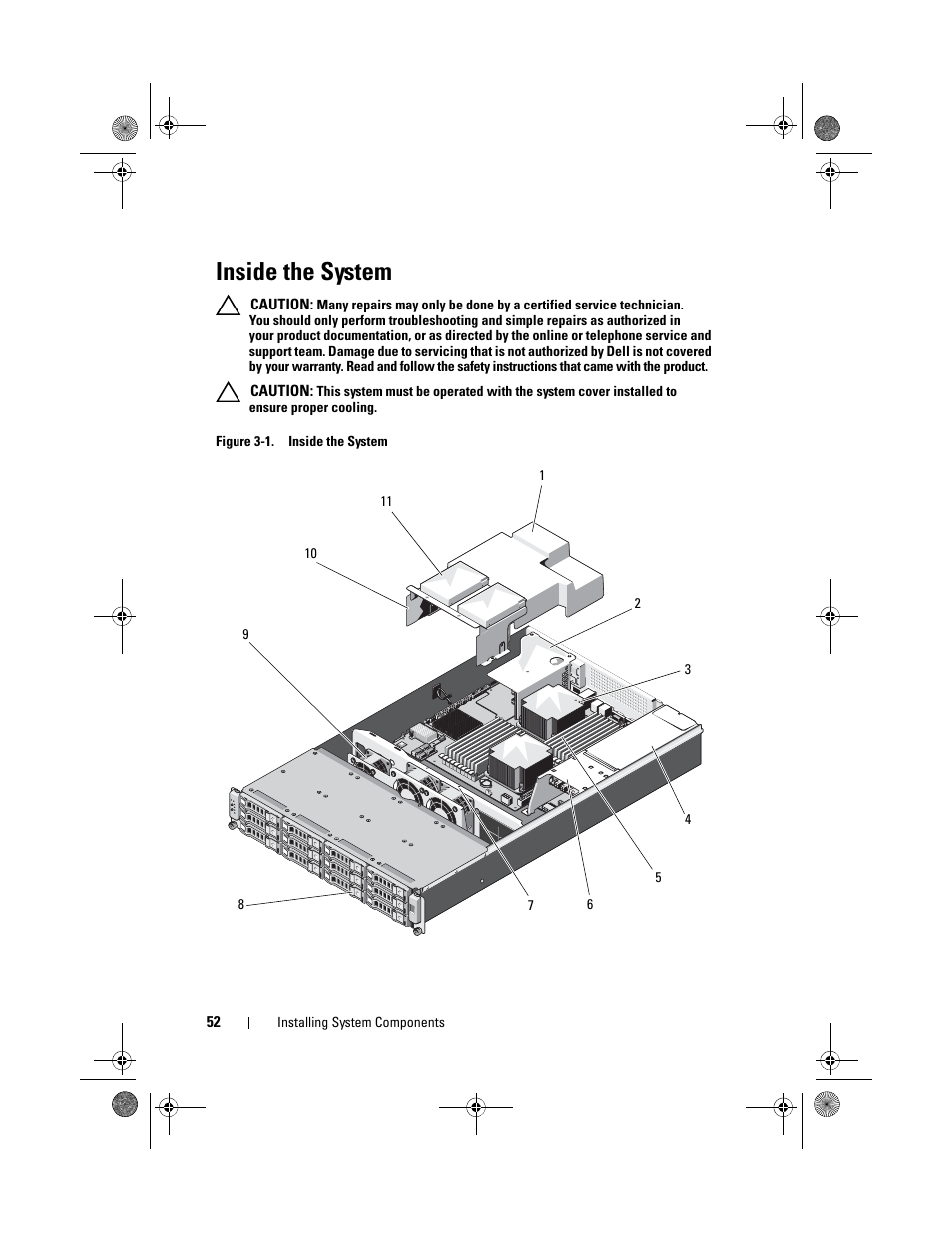 Inside the System

CAUTION: Many repairs may only be done by a certified service technician. You should only perform troubleshooting and simple repairs as authorized in your product documentation, or as directed by the online or telephone service and support team. Damage due to servicing that is not authorized by Dell is not covered by your warranty. Read and follow the safety instructions that came with the product.

CAUTION: This system must be operated with the system cover installed to ensure proper cooling.

Figure 3-1. Inside the System

1
11
10
2
9
3
4
5
8
7
6

52 | Installing System Components